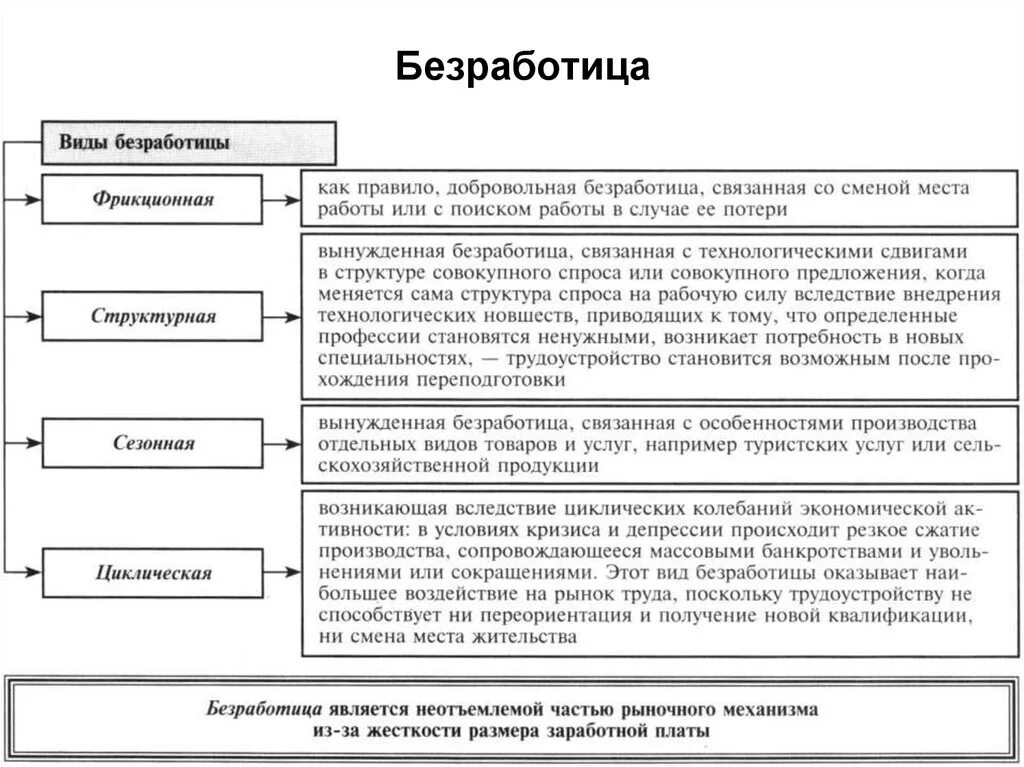 Безработица

Виды безработицы

Фрикционная

как правило, добровольная безработица, связанная со сменой места работы или с поиском работы в случае ее потери

Структурная

вынужденная безработица, связанная с технологическими сдвигами в структуре совокупного спроса или совокупного предложения, когда меняется сама структура спроса на рабочую силу вследствие внедрения технологических новшеств, приводящих к тому, что определенные профессии становятся ненужными, возникает потребность в новых специальностях, — трудоустройство становится возможным после прохождения переподготовки

Сезонная

вынужденная безработица, связанная с особенностями производства отдельных видов товаров и услуг, например туристских услуг или сельскохозяйственной продукции

Циклическая

возникающая вследствие циклических колебаний экономической активности: в условиях кризиса и депрессии происходит резкое сжатие производства, сопровождающееся массовыми банкротствами и увольнениями или сокращениями. Этот вид безработицы оказывает наибольшее воздействие на рынок труда, поскольку трудоустройству не способствует ни переориентация и получение новой квалификации, ни смена места жительства

Безработица является неотъемлемой частью рыночного механизма из-за жесткости размера заработной платы